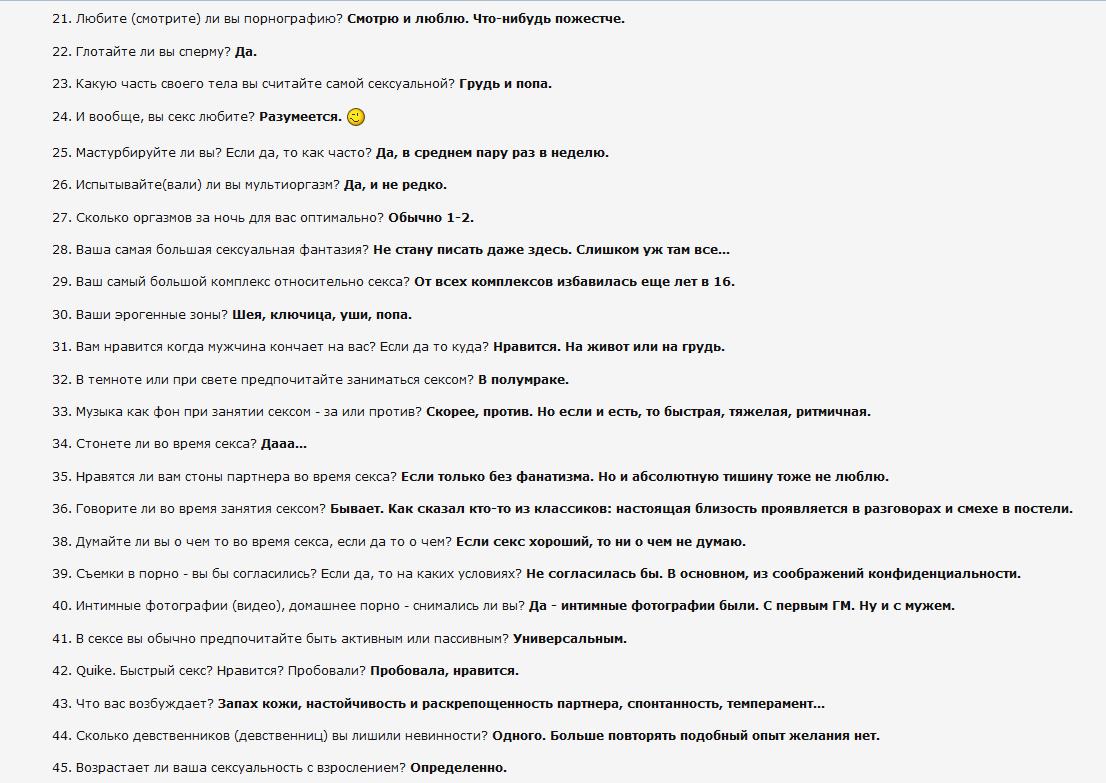 21. Любите (смотрите) ли вы порнографию? Смотрю и люблю. Что-нибудь пожестче.

22. Глотайте ли вы сперму? Да.

23. Какую часть своего тела вы считайте самой сексуальной? Грудь и попа.

24. И вообще, вы секс любите? Разумеется.

25. Мастурбируйте ли вы? Если да, то как часто? Да, в среднем пару раз в неделю.

26. Испытывайте(вали) ли вы мультиоргазм? Да, и не редко.

27. Сколько оргазмов за ночь для вас оптимально? Обычно 1-2.

28. Ваша самая большая сексуальная фантазия? Не стану писать даже здесь. Слишком уж там все...

29. Ваш самый большой комплекс относительно секса? От всех комплексов избавилась еще лет в 16.

30. Ваши эрогенные зоны? Шея, ключица, уши, попа.

31. Вам нравится когда мужчина кончает на вас? Если да то куда? Нравится. На живот или на грудь.

32. В темноте или при свете предпочитайте заниматься сексом? В полумраке.

33. Музыка как фон при занятии сексом - за или против? Скорее, против. Но если и есть, то быстрая, тяжелая, ритмичная.

34. Стонете ли во время секса? Дааа...

35. Нравятся ли вам стоны партнера во время секса? Если только без фанатизма. Но и абсолютную тишину тоже не люблю.

36. Говорите ли во время занятия сексом? Бывает. Как сказал кто-то из классиков: настоящая близость проявляется в разговорах и смехе в постели.

38. Думайте ли вы о чем то во время секса, если да то о чем? Если секс хороший, то ни о чем не думаю.

39. Съемки в порно - вы бы согласились? Если да, то на каких условиях? Не согласилась бы. В основном, из соображений конфиденциальности.

40. Интимные фотографии (видео), домашнее порно - снимались ли вы? Да - интимные фотографии были. С первым ГМ. Ну и с мужем.

41. В сексе вы обычно предпочитайте быть активным или пассивным? Универсальным.

42. Quike. Быстрый секс? Нравится? Пробовали? Пробовала, нравится.

43. Что вас возбуждает? Запах кожи, настойчивость и раскрепощенность партнера, спонтанность, темперамент...

44. Сколько девственников (девственниц) вы лишили невинности? Одного. Больше повторять подобный опыт желания нет.

45. Возрастает ли ваша сексуальность с взрослением? Определенно.